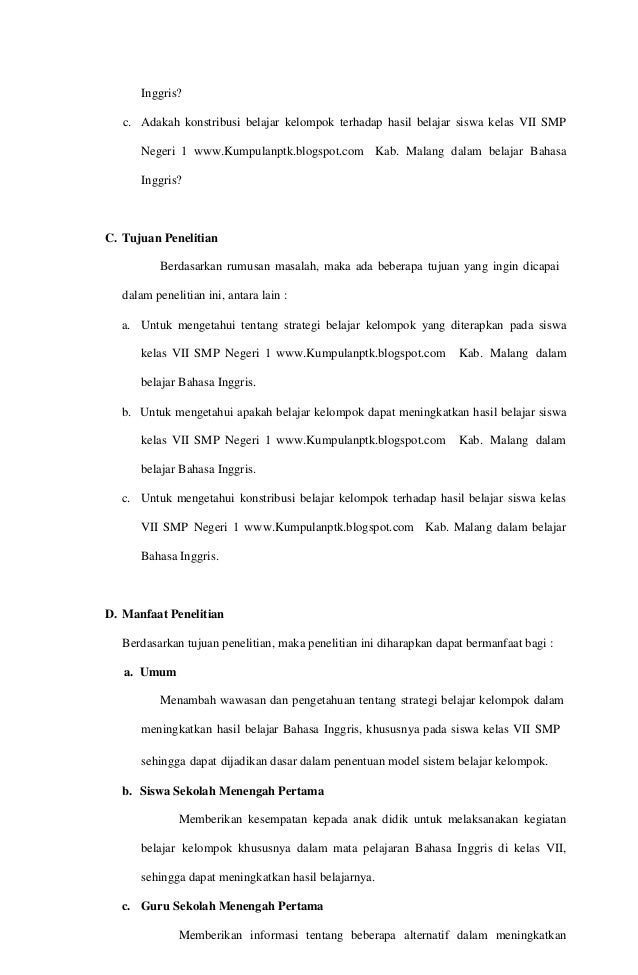 Inggris?

c. Adakah konstribusi belajar kelompok terhadap hasil belajar siswa kelas VII SMP Negeri 1 www.Kumpulanptk.blogspot.com Kab. Malang dalam belajar Bahasa Inggris?

C. Tujuan Penelitian

Berdasarkan rumusan masalah, maka ada beberapa tujuan yang ingin dicapai dalam penelitian ini, antara lain :

a. Untuk mengetahui tentang strategi belajar kelompok yang diterapkan pada siswa kelas VII SMP Negeri 1 www.Kumpulanptk.blogspot.com Kab. Malang dalam belajar Bahasa Inggris.

b. Untuk mengetahui apakah belajar kelompok dapat meningkatkan hasil belajar siswa kelas VII SMP Negeri 1 www.Kumpulanptk.blogspot.com Kab. Malang dalam belajar Bahasa Inggris.

c. Untuk mengetahui konstribusi belajar kelompok terhadap hasil belajar siswa kelas VII SMP Negeri 1 www.Kumpulanptk.blogspot.com Kab. Malang dalam belajar Bahasa Inggris.

D. Manfaat Penelitian

Berdasarkan tujuan penelitian, maka penelitian ini diharapkan dapat bermanfaat bagi :

a. Umum

Menambah wawasan dan pengetahuan tentang strategi belajar kelompok dalam meningkatkan hasil belajar Bahasa Inggris, khususnya pada siswa kelas VII SMP sehingga dapat dijadikan dasar dalam penentuan model sistem belajar kelompok.

b. Siswa Sekolah Menengah Pertama

Memberikan kesempatan kepada anak didik untuk melaksanakan kegiatan belajar kelompok khususnya dalam mata pelajaran Bahasa Inggris di kelas VII, sehingga dapat meningkatkan hasil belajarnya.

c. Guru Sekolah Menengah Pertama

Memberikan informasi tentang beberapa alternatif dalam meningkatkan